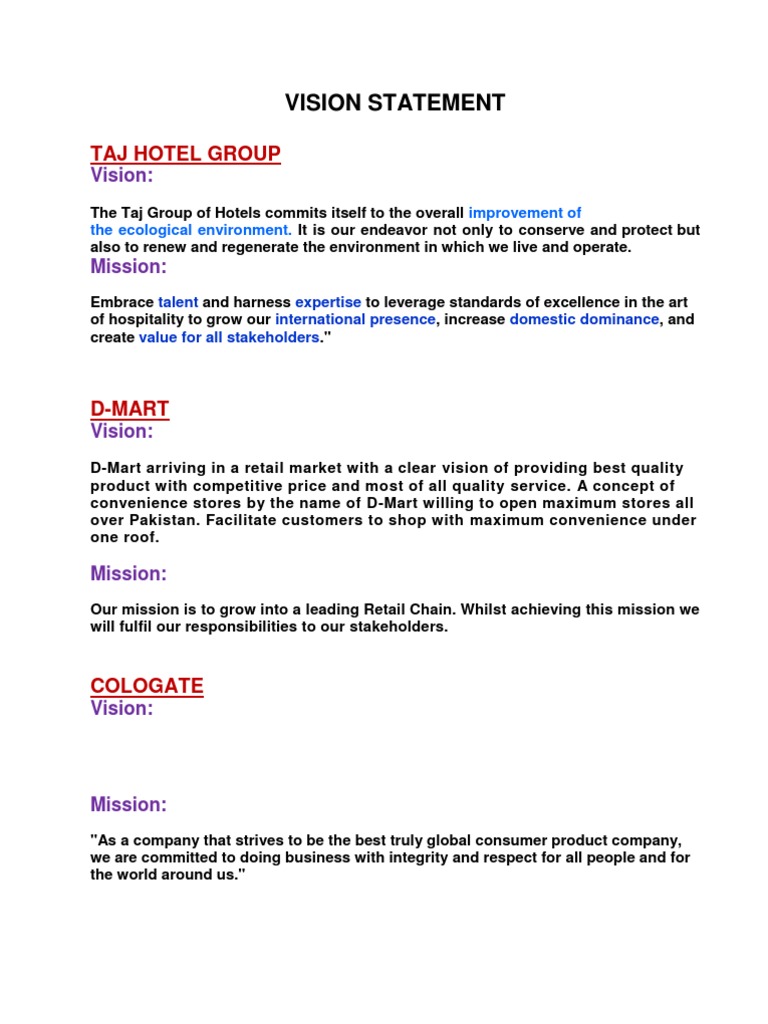 VISION STATEMENT

TAJ HOTEL GROUP
Vision:

The Taj Group of Hotels commits itself to the overall improvement of the ecological environment. It is our endeavor not only to conserve and protect but also to renew and regenerate the environment in which we live and operate.

Mission:

Embrace talent and harness expertise to leverage standards of excellence in the art of hospitality to grow our international presence, increase domestic dominance, and create value for all stakeholders."

D-MART
Vision:

D-Mart arriving in a retail market with a clear vision of providing best quality product with competitive price and most of all quality service. A concept of convenience stores by the name of D-Mart willing to open maximum stores all over Pakistan. Facilitate customers to shop with maximum convenience under one roof.

Mission:

Our mission is to grow into a leading Retail Chain. Whilst achieving this mission we will fulfil our responsibilities to our stakeholders.

COLOGATE
Vision:

Mission:

"As a company that strives to be the best truly global consumer product company, we are committed to doing business with integrity and respect for all people and for the world around us."